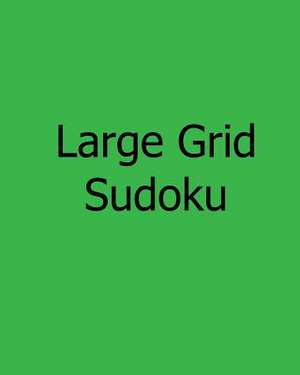 Large Grid Sudoku